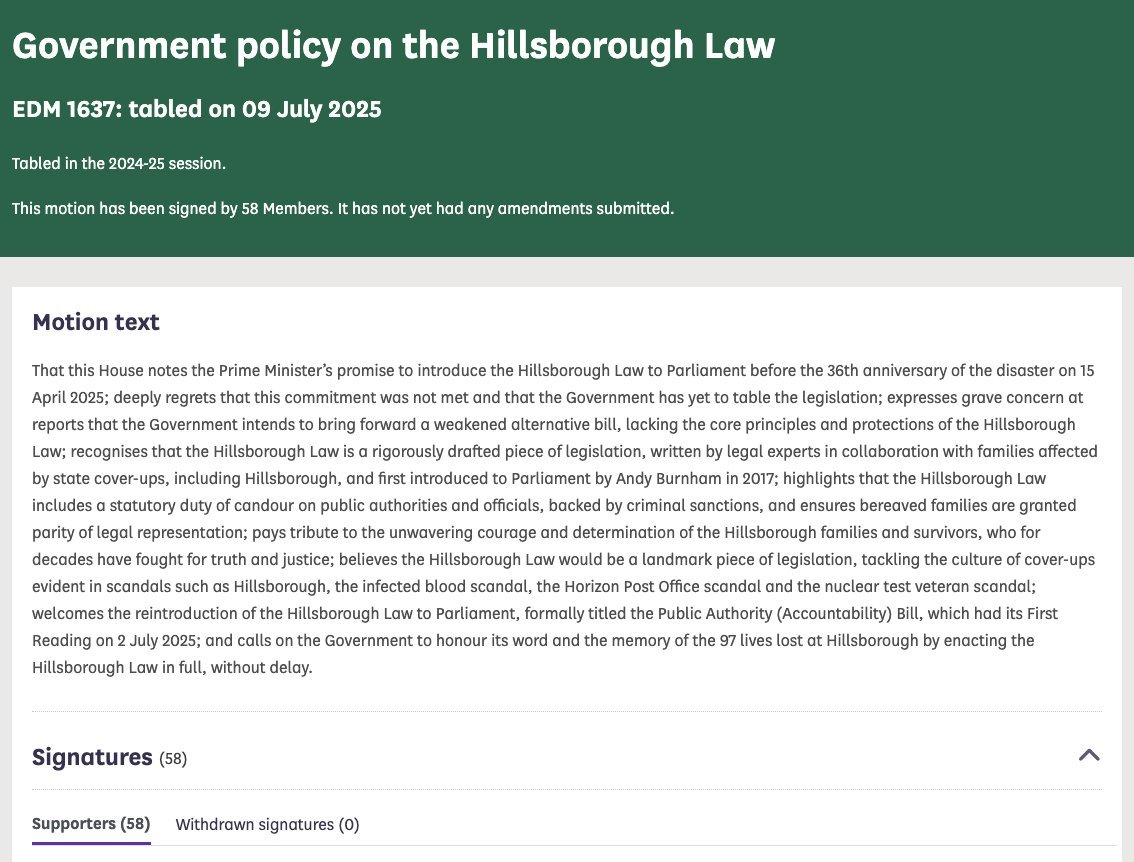 Government policy on the Hillsborough Law

EDM 1637: tabled on 09 July 2025

Tabled in the 2024-25 session.

This motion has been signed by 58 Members. It has not yet had any amendments submitted.

Motion text

That this House notes the Prime Minister's promise to introduce the Hillsborough Law to Parliament before the 36th anniversary of the disaster on 15 April 2025; deeply regrets that this commitment was not met and that the Government has yet to table the legislation; expresses grave concern at reports that the Government intends to bring forward a weakened alternative bill, lacking the core principles and protections of the Hillsborough Law; recognises that the Hillsborough Law is a rigorously drafted piece of legislation, written by legal experts in collaboration with families affected by state cover-ups, including Hillsborough, and first introduced to Parliament by Andy Burnham in 2017; highlights that the Hillsborough Law includes a statutory duty of candour on public authorities and officials, backed by criminal sanctions, and ensures bereaved families are granted parity of legal representation; pays tribute to the unwavering courage and determination of the Hillsborough families and survivors, who for decades have fought for truth and justice; believes the Hillsborough Law would be a landmark piece of legislation, tackling the culture of cover-ups evident in scandals such as Hillsborough, the infected blood scandal, the Horizon Post Office scandal and the nuclear test veteran scandal; welcomes the reintroduction of the Hillsborough Law to Parliament, formally titled the Public Authority (Accountability) Bill, which had its First Reading on 2 July 2025; and calls on the Government to honour its word and the memory of the 97 lives lost at Hillsborough by enacting the Hillsborough Law in full, without delay.

Signatures (58)

Supporters (58) Withdrawn signatures (0)